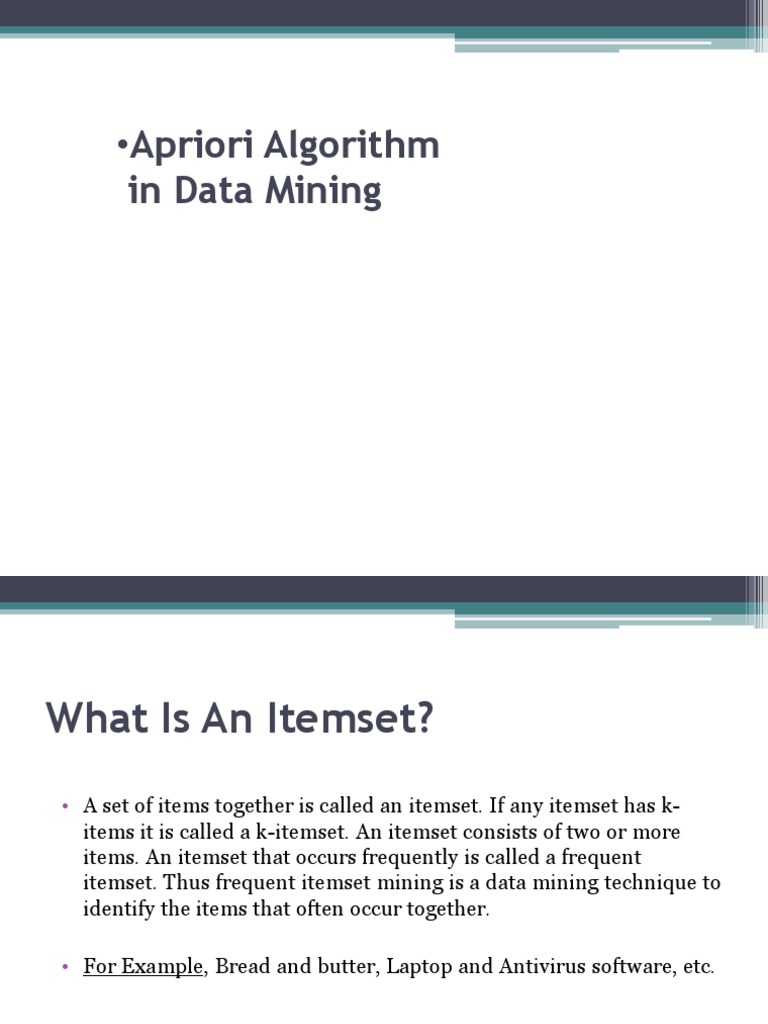 •Apriori Algorithm in Data Mining

What Is An Itemset?

• A set of items together is called an itemset. If any itemset has k-items it is called a k-itemset. An itemset consists of two or more items. An itemset that occurs frequently is called a frequent itemset. Thus frequent itemset mining is a data mining technique to identify the items that often occur together.

• For Example, Bread and butter, Laptop and Antivirus software, etc.